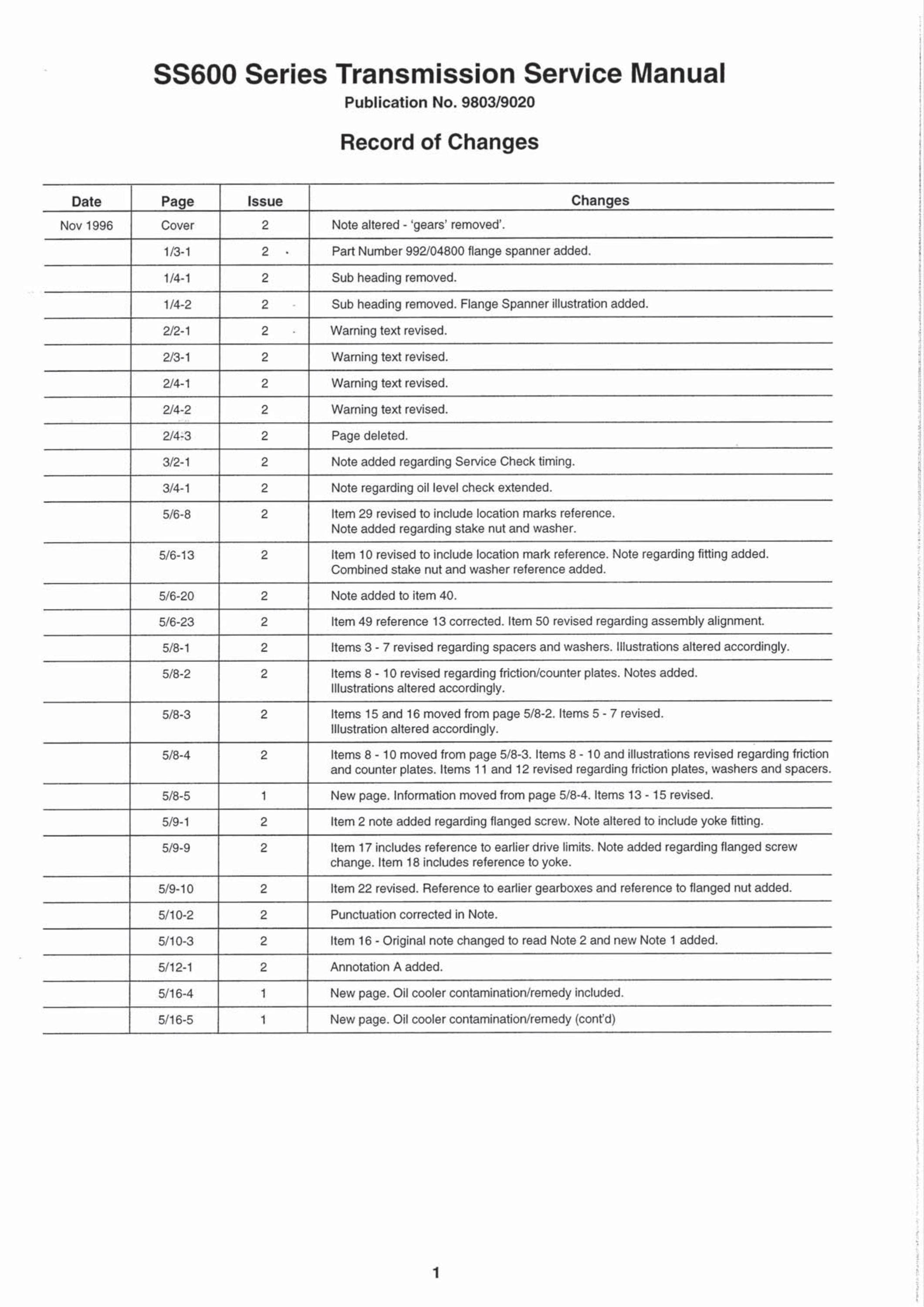 SS600 Series Transmission Service Manual

Publication No. 9803/9020

Record of Changes

| Date | Page | Issue | Changes |
|---|---|---|---|
| Nov 1996 | Cover | 2 | Note altered - 'gears' removed'. |
| | 1/3-1 | 2 | Part Number 992/04800 flange spanner added. |
| | 1/4-1 | 2 | Sub heading removed. |
| | 1/4-2 | 2 | Sub heading removed. Flange Spanner illustration added. |
| | 2/2-1 | 2 | Warning text revised. |
| | 2/3-1 | 2 | Warning text revised. |
| | 2/4-1 | 2 | Warning text revised. |
| | 2/4-2 | 2 | Warning text revised. |
| | 2/4-3 | 2 | Page deleted. |
| | 3/2-1 | 2 | Note added regarding Service Check timing. |
| | 3/4-1 | 2 | Note regarding oil level check extended. |
| | 5/6-8 | 2 | Item 29 revised to include location marks reference. Note added regarding stake nut and washer. |
| | 5/6-13 | 2 | Item 10 revised to include location mark reference. Note regarding fitting added. Combined stake nut and washer reference added. |
| | 5/6-20 | 2 | Note added to item 40. |
| | 5/6-23 | 2 | Item 49 reference 13 corrected. Item 50 revised regarding assembly alignment. |
| | 5/8-1 | 2 | Items 3 - 7 revised regarding spacers and washers. Illustrations altered accordingly. |
| | 5/8-2 | 2 | Items 8 - 10 revised regarding friction/counter plates. Notes added. Illustrations altered accordingly. |
| | 5/8-3 | 2 | Items 15 and 16 moved from page 5/8-2. Items 5 - 7 revised. Illustration altered accordingly. |
| | 5/8-4 | 2 | Items 8 - 10 moved from page 5/8-3. Items 8 - 10 and illustrations revised regarding friction and counter plates. Items 11 and 12 revised regarding friction plates, washers and spacers. |
| | 5/8-5 | 1 | New page. Information moved from page 5/8-4. Items 13 - 15 revised. |
| | 5/9-1 | 2 | Item 2 note added regarding flanged screw. Note altered to include yoke fitting. |
| | 5/9-9 | 2 | Item 17 includes reference to earlier drive limits. Note added regarding flanged screw change. Item 18 includes reference to yoke. |
| | 5/9-10 | 2 | Item 22 revised. Reference to earlier gearboxes and reference to flanged nut added. |
| | 5/10-2 | 2 | Punctuation corrected in Note. |
| | 5/10-3 | 2 | Item 16 - Original note changed to read Note 2 and new Note 1 added. |
| | 5/12-1 | 2 | Annotation A added. |
| | 5/16-4 | 1 | New page. Oil cooler contamination/remedy included. |
| | 5/16-5 | 1 | New page. Oil cooler contamination/remedy (cont'd) |

1